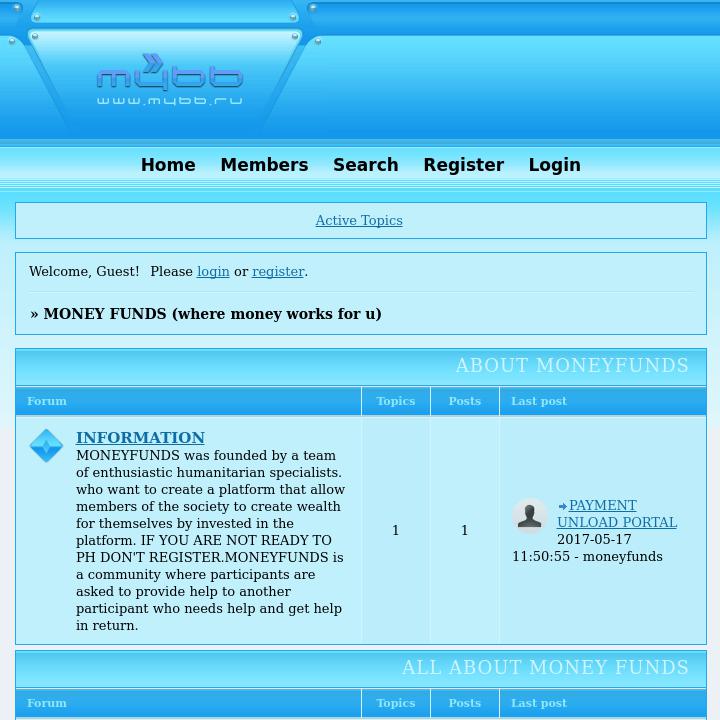 mybb
www.mybb.ru

Home Members Search Register Login

Active Topics

Welcome, Guest! Please login or register.

» MONEY FUNDS (where money works for u)

ABOUT MONEYFUNDS

| Forum | Topics | Posts | Last post |
|---|---|---|---|
| INFORMATION MONEYFUNDS was founded by a team of enthusiastic humanitarian specialists. who want to create a platform that allow members of the society to create wealth for themselves by invested in the platform. IF YOU ARE NOT READY TO PH DON'T REGISTER.MONEYFUNDS is a community where participants are asked to provide help to another participant who needs help and get help in return. | 1 | 1 | PAYMENT UNLOAD PORTAL 2017-05-17 11:50:55 - moneyfunds |

ALL ABOUT MONEY FUNDS

| Forum | Topics | Posts | Last post |
|---|---|---|---|